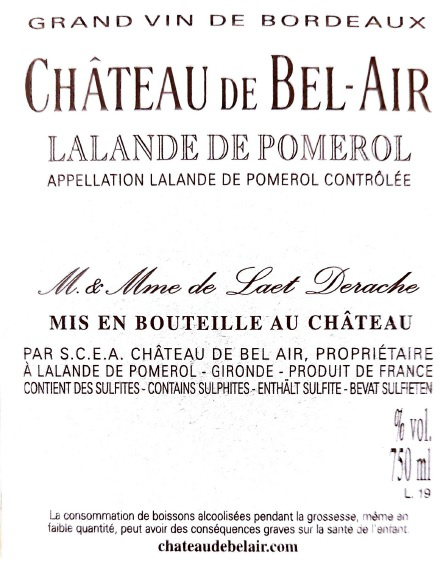 GRAND VIN DE BORDEAUX

CHÂTEAU DE BEL-AIR

LALANDE DE POMEROL

APPELLATION LALANDE DE POMEROL CONTRÔLÉE

M. & Mme de Laet Derache

MIS EN BOUTEILLE AU CHÂTEAU

PAR S.C.E.A. CHÂTEAU DE BEL AIR, PROPRIÉTAIRE
À LALANDE DE POMEROL - GIRONDE - PRODUIT DE FRANCE
CONTIENT DES SULFITES - CONTAINS SULPHITES - ENTHÄLT SULFITE - BEVAT SULFIETEN

% vol.
750 ml
L. 19

La consommation de boissons alcoolisées pendant la grossesse, même en faible quantité, peut avoir des conséquences graves sur la santé de l'enfant.

chateaudebelair.com